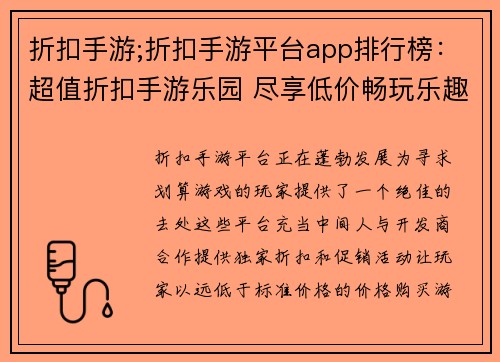 折扣手游;折扣手游平台app排行榜：超值折扣手游乐园 尽享低价畅玩乐趣

折扣手游平台正在蓬勃发展为寻求划算游戏的玩家提供了一个绝佳的去处这些平台充当中间人与开发商合作提供独家折扣和促销活动让玩家以远低于标准价格的价格购买游